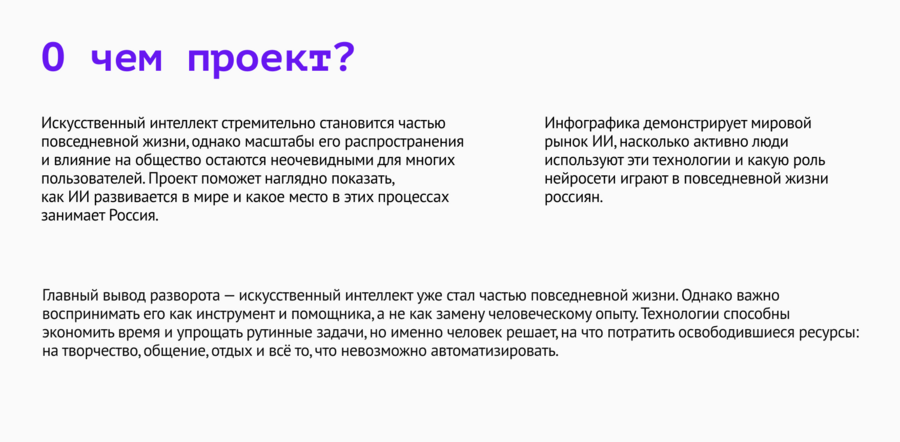 О чем проект?

Искусственный интеллект стремительно становится частью повседневной жизни, однако масштабы его распространения и влияние на общество остаются неочевидными для многих пользователей. Проект поможет наглядно показать, как ИИ развивается в мире и какое место в этих процессах занимает Россия.

Инфографика демонстрирует мировой рынок ИИ, насколько активно люди используют эти технологии и какую роль нейросети играют в повседневной жизни россиян.

Главный вывод разворота — искусственный интеллект уже стал частью повседневной жизни. Однако важно воспринимать его как инструмент и помощника, а не как замену человеческому опыту. Технологии способны экономить время и упрощать рутинные задачи, но именно человек решает, на что потратить освободившиеся ресурсы: на творчество, общение, отдых и всё то, что невозможно автоматизировать.